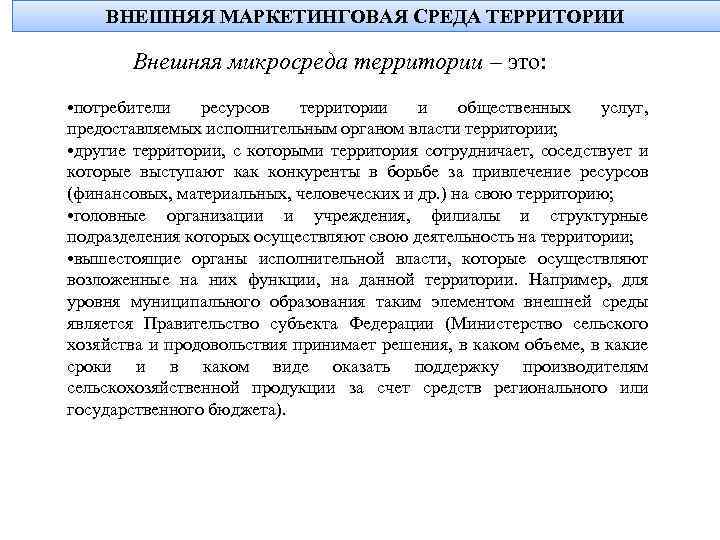 ВНЕШНЯЯ МАРКЕТИНГОВАЯ СРЕДА ТЕРРИТОРИИ

Внешняя микросреда территории – это:

•потребители ресурсов территории и общественных услуг, предоставляемых исполнительным органом власти территории;
•другие территории, с которыми территория сотрудничает, соседствует и которые выступают как конкуренты в борьбе за привлечение ресурсов (финансовых, материальных, человеческих и др.) на свою территорию;
•головные организации и учреждения, филиалы и структурные подразделения которых осуществляют свою деятельность на территории;
•вышестоящие органы исполнительной власти, которые осуществляют возложенные на них функции, на данной территории. Например, для уровня муниципального образования таким элементом внешней среды является Правительство субъекта Федерации (Министерство сельского хозяйства и продовольствия принимает решения, в каком объеме, в какие сроки и в каком виде оказать поддержку производителям сельскохозяйственной продукции за счет средств регионального или государственного бюджета).